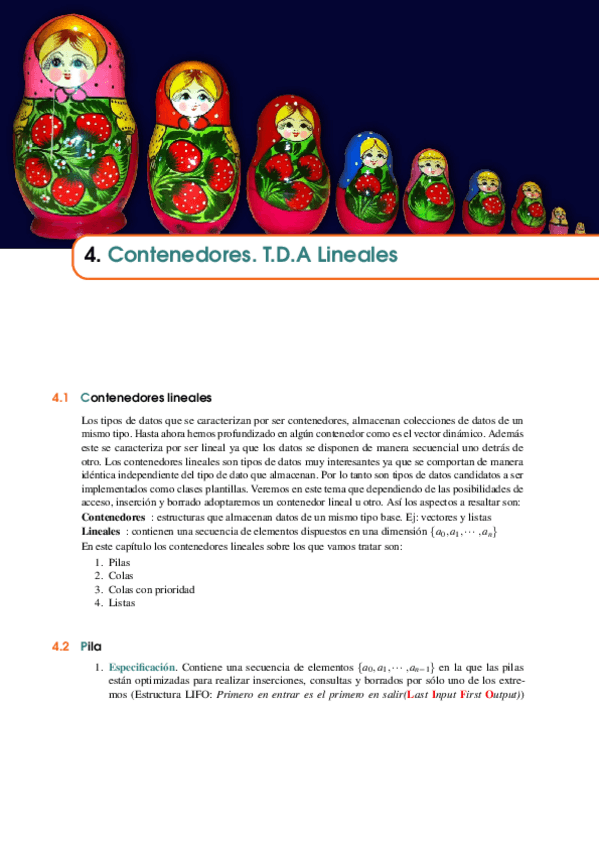 4. Contenedores. T.D.A Lineales

4.1 Contenedores lineales

Los tipos de datos que se caracterizan por ser contenedores, almacenan colecciones de datos de un mismo tipo. Hasta ahora hemos profundizado en algún contenedor como es el vector dinámico. Además este se caracteriza por ser lineal ya que los datos se disponen de manera secuencial uno detrás de otro. Los contenedores lineales son tipos de datos muy interesantes ya que se comportan de manera idéntica independiente del tipo de dato que almacenan. Por lo tanto son tipos de datos candidatos a ser implementados como clases plantillas. Veremos en este tema que dependiendo de las posibilidades de acceso, inserción y borrado adoptaremos un contenedor lineal u otro. Así los aspectos a resaltar son:
Contenedores : estructuras que almacenan datos de un mismo tipo base. Ej: vectores y listas
Lineales : contienen una secuencia de elementos dispuestos en una dimensión $\{a_0, a_1, \cdots, a_n\}$
En este capítulo los contenedores lineales sobre los que vamos tratar son:
1. Pilas
2. Colas
3. Colas con prioridad
4. Listas

4.2 Pila

1. Especificación. Contiene una secuencia de elementos $\{a_0, a_1, \cdots, a_{n-1}\}$ en la que las pilas están optimizadas para realizar inserciones, consultas y borrados por sólo uno de los extremos (Estructura LIFO: Primero en entrar es el primero en salir(Last Input First Output))